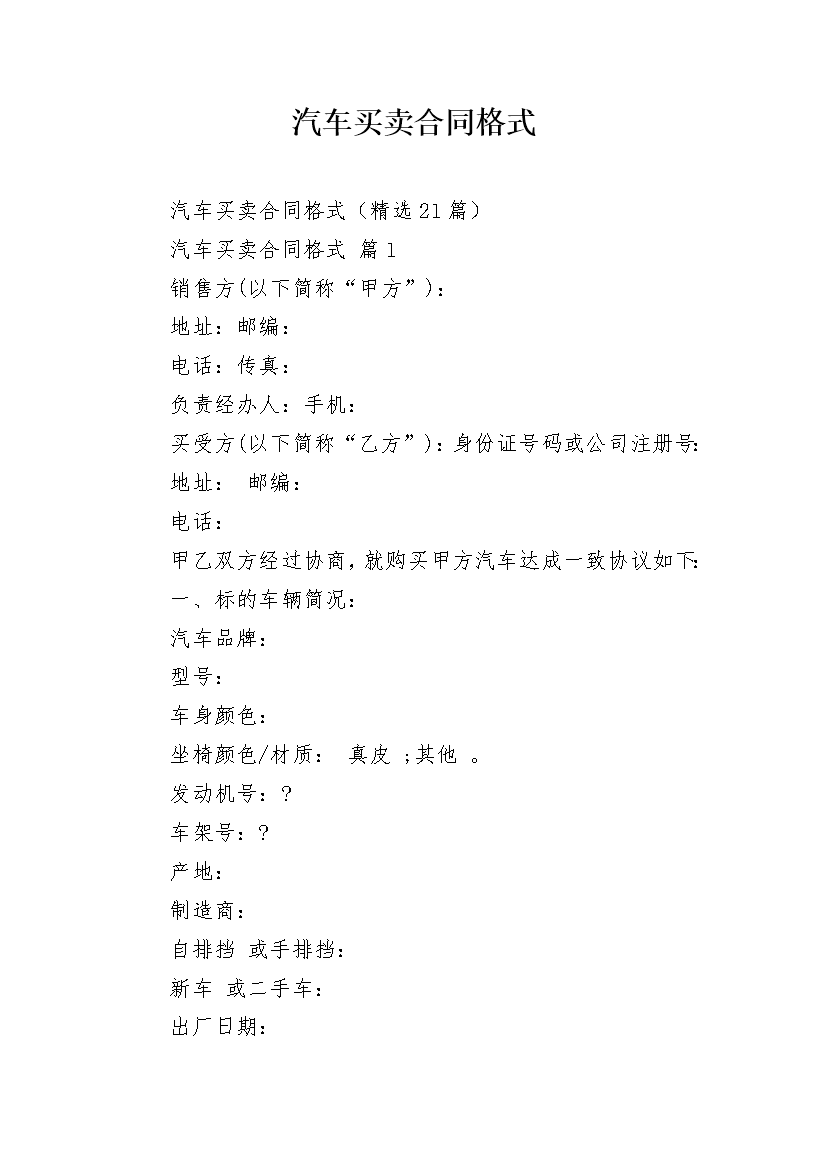 汽车买卖合同格式

汽车买卖合同格式（精选21篇）

汽车买卖合同格式 篇1

销售方(以下简称“甲方”)：

地址：邮编：

电话：传真：

负责经办人：手机：

买受方(以下简称“乙方”)：身份证号码或公司注册号：

地址： 邮编：

电话：

甲乙双方经过协商，就购买甲方汽车达成一致协议如下：

一、标的车辆简况：

汽车品牌：

型号：

车身颜色：

坐椅颜色/材质： 真皮 ；其他 。

发动机号：?

车架号：?

产地：

制造商：

自排挡 或手排挡：

新车 或二手车：

出厂日期：